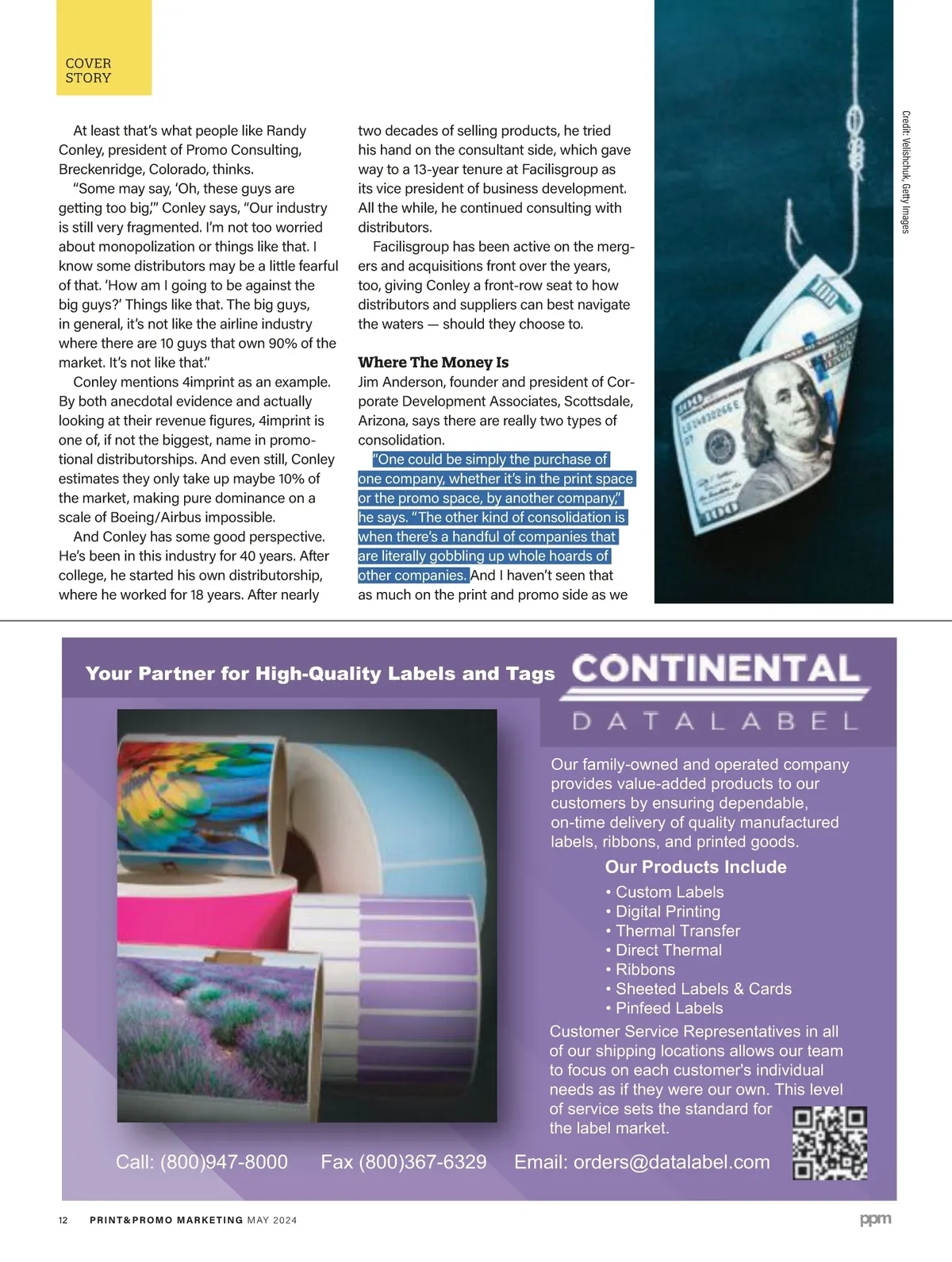 COVER STORY

At least that's what people like Randy Conley, president of Promo Consulting, Breckenridge, Colorado, thinks.

"Some may say, 'Oh, these guys are getting too big,'" Conley says, "Our industry is still very fragmented. I'm not too worried about monopolization or things like that. I know some distributors may be a little fearful of that. 'How am I going to be against the big guys?' Things like that. The big guys, in general, it's not like the airline industry where there are 10 guys that own 90% of the market. It's not like that."

Conley mentions 4imprint as an example. By both anecdotal evidence and actually looking at their revenue figures, 4imprint is one of, if not the biggest, name in promotional distributorships. And even still, Conley estimates they only take up maybe 10% of the market, making pure dominance on a scale of Boeing/Airbus impossible.

And Conley has some good perspective. He's been in this industry for 40 years. After college, he started his own distributorship, where he worked for 18 years. After nearly two decades of selling products, he tried his hand on the consultant side, which gave way to a 13-year tenure at Facilisgroup as its vice president of business development. All the while, he continued consulting with distributors.

Facilisgroup has been active on the mergers and acquisitions front over the years, too, giving Conley a front-row seat to how distributors and suppliers can best navigate the waters — should they choose to.

Where The Money Is
Jim Anderson, founder and president of Corporate Development Associates, Scottsdale, Arizona, says there are really two types of consolidation.

"One could be simply the purchase of one company, whether it's in the print space or the promo space, by another company," he says. "The other kind of consolidation is when there's a handful of companies that are literally gobbling up whole hoards of other companies. And I haven't seen that as much on the print and promo side as we

Credit: Velishchuk, Getty Images

Your Partner for High-Quality Labels and Tags
CONTINENTAL
DATALABEL

Our family-owned and operated company provides value-added products to our customers by ensuring dependable, on-time delivery of quality manufactured labels, ribbons, and printed goods.

Our Products Include
• Custom Labels
• Digital Printing
• Thermal Transfer
• Direct Thermal
• Ribbons
• Sheeted Labels & Cards
• Pinfeed Labels

Customer Service Representatives in all of our shipping locations allows our team to focus on each customer's individual needs as if they were our own. This level of service sets the standard for the label market.

Call: (800)947-8000 Fax (800)367-6329 Email: orders@datalabel.com

12 PRINT&PROMO MARKETING MAY 2024 ppm